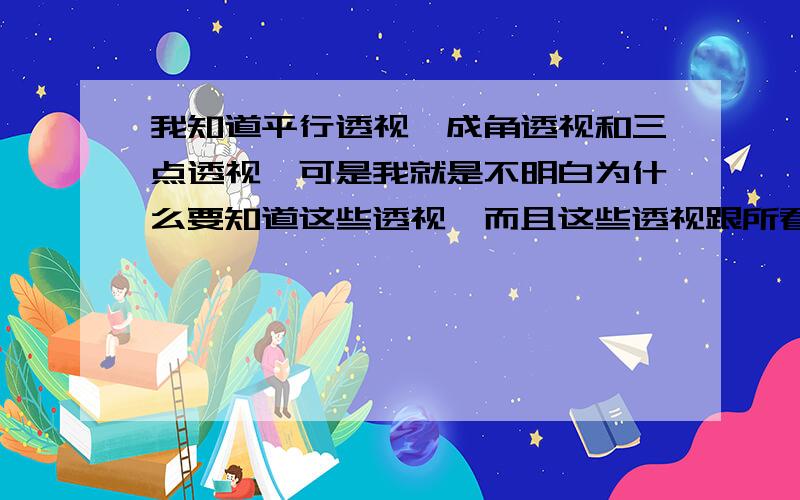 我知道平行透视,成角透视和三点透视,可是我就是不明白为什么要知道这些透视,而且这些透视跟所看